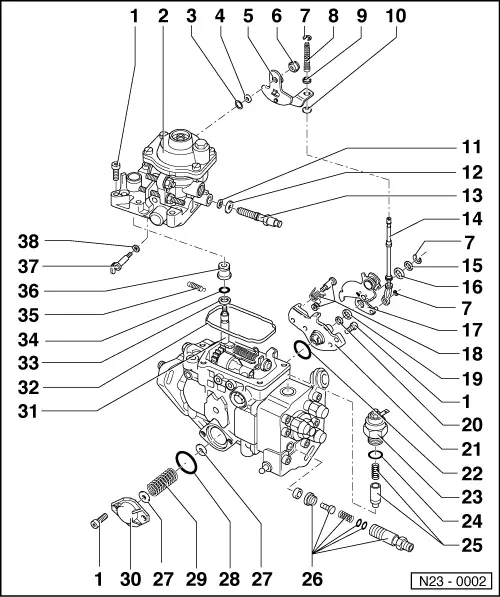 1 2 3 4 5 6 7 8 9 10

11
12
13
14
7
15
16
7
17
18
19
1
20
21
22
23
24
25

38
37
36
35
34
33
32
31

1 30 27 29 28 27 26

N23 - 0002